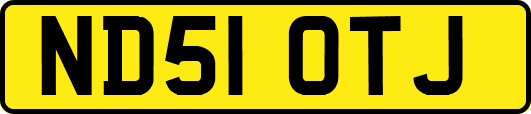 ND51 OTJ